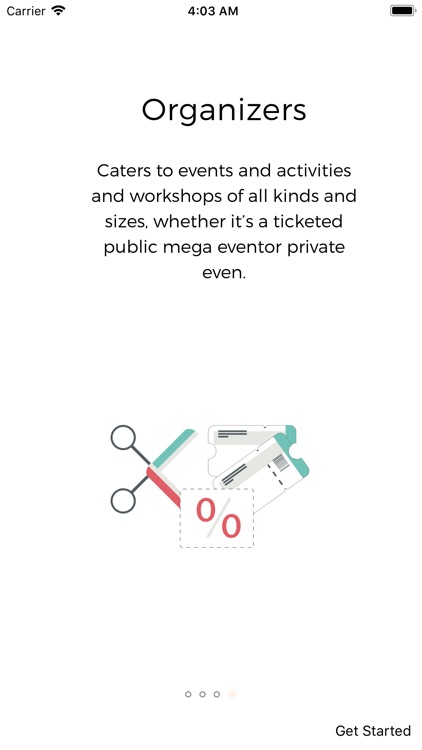 Carrier 4:03 AM

Organizers

Caters to events and activities and workshops of all kinds and sizes, whether it's a ticketed public mega eventor private even.

%

Get Started